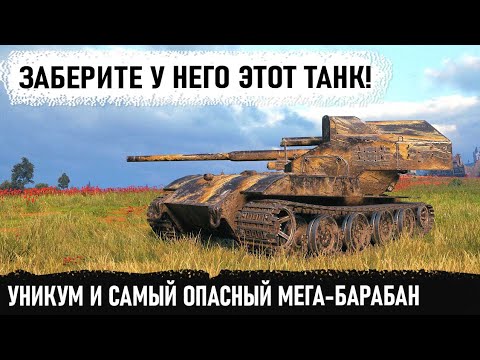 ЗАБЕРИТЕ У НЕГО ЭТОТ ТАНК!

УНИКУМ И САМЫЙ ОПАСНЫЙ МЕГА-БАРАБАН